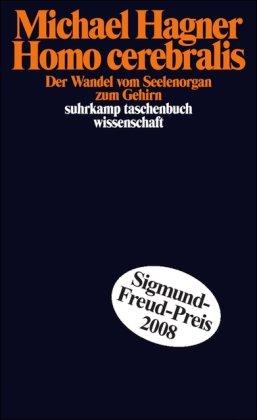 Michael Hagner
Homo cerebralis

Der Wandel vom Seelenorgan zum Gehirn

suhrkamp taschenbuch wissenschaft

Sigmund-Freud-Preis 2008